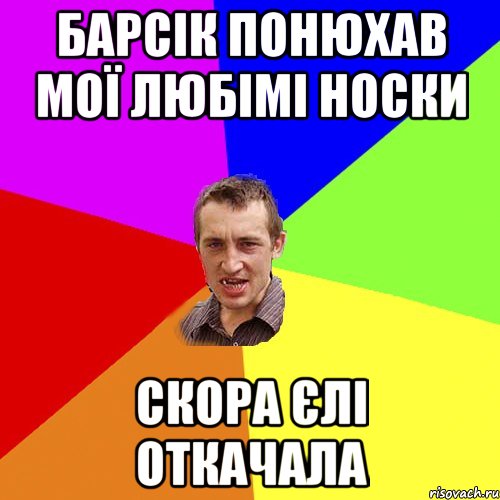 БАРСІК ПОНЮХАВ МОЇ ЛЮБІМІ НОСКИ

СКОРА ЄЛІ ОТКАЧАЛА

risovach.ru